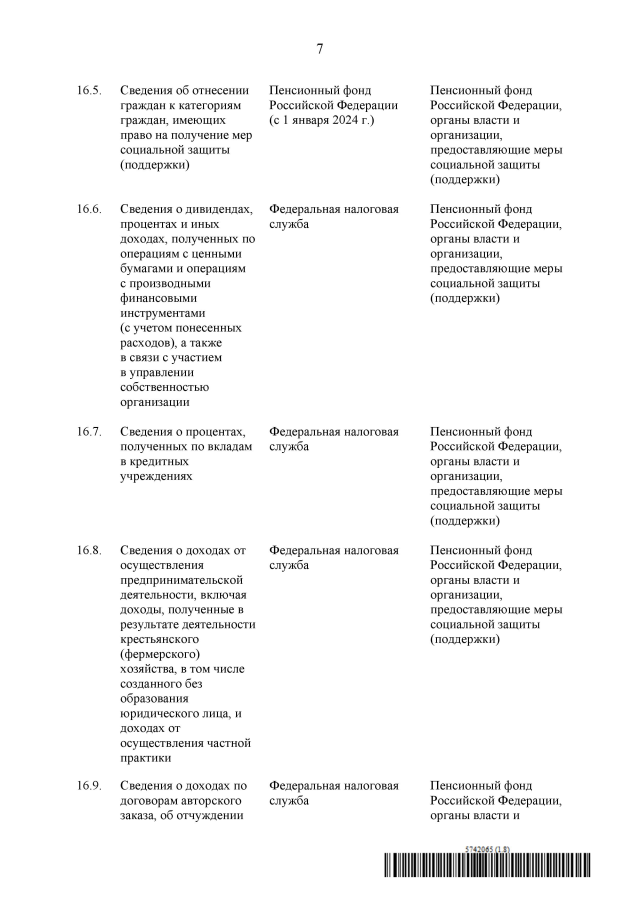 7

| | | | |
|---|---|---|---|
| 16.5. | Сведения об отнесении граждан к категориям граждан, имеющих право на получение мер социальной защиты (поддержки) | Пенсионный фонд Российской Федерации (с 1 января 2024 г.) | Пенсионный фонд Российской Федерации, органы власти и организации, предоставляющие меры социальной защиты (поддержки) |
| 16.6. | Сведения о дивидендах, процентах и иных доходах, полученных по операциям с ценными бумагами и операциям с производными финансовыми инструментами (с учетом понесенных расходов), а также в связи с участием в управлении собственностью организации | Федеральная налоговая служба | Пенсионный фонд Российской Федерации, органы власти и организации, предоставляющие меры социальной защиты (поддержки) |
| 16.7. | Сведения о процентах, полученных по вкладам в кредитных учреждениях | Федеральная налоговая служба | Пенсионный фонд Российской Федерации, органы власти и организации, предоставляющие меры социальной защиты (поддержки) |
| 16.8. | Сведения о доходах от осуществления предпринимательской деятельности, включая доходы, полученные в результате деятельности крестьянского (фермерского) хозяйства, в том числе созданного без образования юридического лица, и доходах от осуществления частной практики | Федеральная налоговая служба | Пенсионный фонд Российской Федерации, органы власти и организации, предоставляющие меры социальной защиты (поддержки) |
| 16.9. | Сведения о доходах по договорам авторского заказа, об отчуждении | Федеральная налоговая служба | Пенсионный фонд Российской Федерации, органы власти и |

5742065 (1.8)